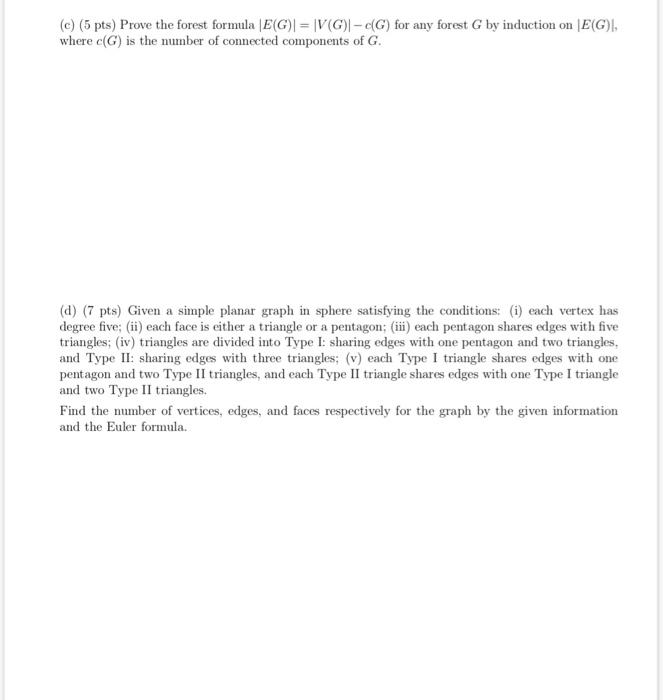 (c) (5 pts) Prove the forest formula $|E(G)| = |V(G)| - c(G)$ for any forest $G$ by induction on $|E(G)|$, where $c(G)$ is the number of connected components of $G$.

(d) (7 pts) Given a simple planar graph in sphere satisfying the conditions: (i) each vertex has degree five; (ii) each face is either a triangle or a pentagon; (iii) each pentagon shares edges with five triangles; (iv) triangles are divided into Type I: sharing edges with one pentagon and two triangles, and Type II: sharing edges with three triangles; (v) each Type I triangle shares edges with one pentagon and two Type II triangles, and each Type II triangle shares edges with one Type I triangle and two Type II triangles.

Find the number of vertices, edges, and faces respectively for the graph by the given information and the Euler formula.